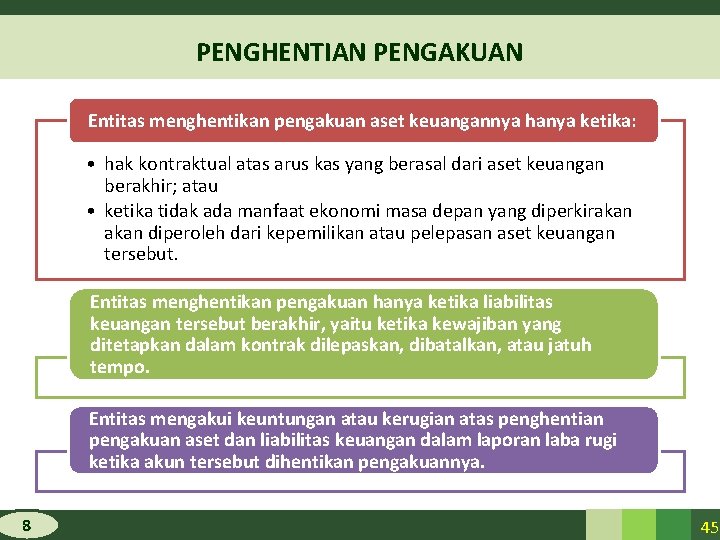 PENGHENTIAN PENGAKUAN

Entitas menghentikan pengakuan aset keuangannya hanya ketika:

• hak kontraktual atas arus kas yang berasal dari aset keuangan berakhir; atau
• ketika tidak ada manfaat ekonomi masa depan yang diperkirakan akan diperoleh dari kepemilikan atau pelepasan aset keuangan tersebut.

Entitas menghentikan pengakuan hanya ketika liabilitas keuangan tersebut berakhir, yaitu ketika kewajiban yang ditetapkan dalam kontrak dilepaskan, dibatalkan, atau jatuh tempo.

Entitas mengakui keuntungan atau kerugian atas penghentian pengakuan aset dan liabilitas keuangan dalam laporan laba rugi ketika akun tersebut dihentikan pengakuannya.

8

45